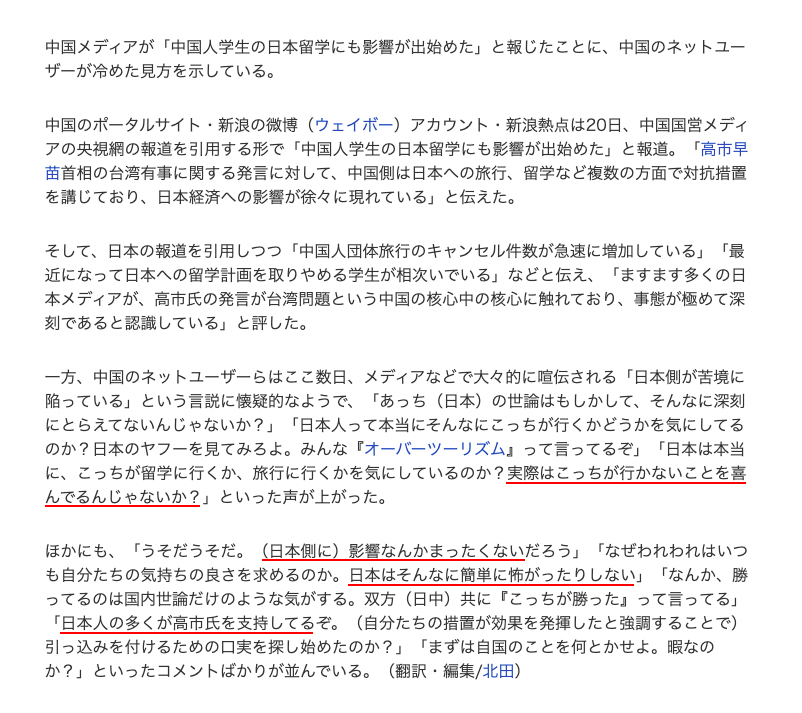 中国メディアが「中国人学生の日本留学にも影響が出始めた」と報じたことに、中国のネットユーザーが冷めた見方を示している。

中国のポータルサイト・新浪の微博（ウェイボー）アカウント・新浪熱点は20日、中国国営メディアの央視網の報道を引用する形で「中国人学生の日本留学にも影響が出始めた」と報道。「高市早苗首相の台湾有事に関する発言に対して、中国側は日本への旅行、留学など複数の方面で対抗措置を講じており、日本経済への影響が徐々に現れている」と伝えた。

そして、日本の報道を引用しつつ「中国人団体旅行のキャンセル件数が急速に増加している」「最近になって日本への留学計画を取りやめる学生が相次いでいる」などと伝え、「ますます多くの日本メディアが、高市氏の発言が台湾問題という中国の核心中の核心に触れており、事態が極めて深刻であると認識している」と評した。

一方、中国のネットユーザーらはここ数日、メディアなどで大々的に喧伝される「日本側が苦境に陥っている」という言説に懐疑的なようで、「あっち（日本）の世論はもしかして、そんなに深刻にとらえてないんじゃないか？」「日本人って本当にそんなにこっちが行くかどうかを気にしてるのか？日本のヤフーを見てみろよ。みんな『オーバーツーリズム』って言ってるぞ」「日本は本当に、こっちが留学に行くか、旅行に行くかを気にしているのか？実際はこっちが行かないことを喜んでるんじゃないか？」といった声が上がった。

ほかにも、「うそだうそだ。（日本側に）影響なんかまったくないだろう」「なぜわれわれはいつも自分たちの気持ちの良さを求めるのか。日本はそんなに簡単に怖がったりしない」「なんか、勝ってるのは国内世論だけのような気がする。双方（日中）共に『こっちが勝った』って言ってる」「日本人の多くが高市氏を支持してるぞ。（自分たちの措置が効果を発揮したと強調することで）引っ込みを付けるための口実を探し始めたのか？」「まずは自国のことを何とかせよ。暇なのか？」といったコメントばかりが並んでいる。（翻訳・編集/北田）